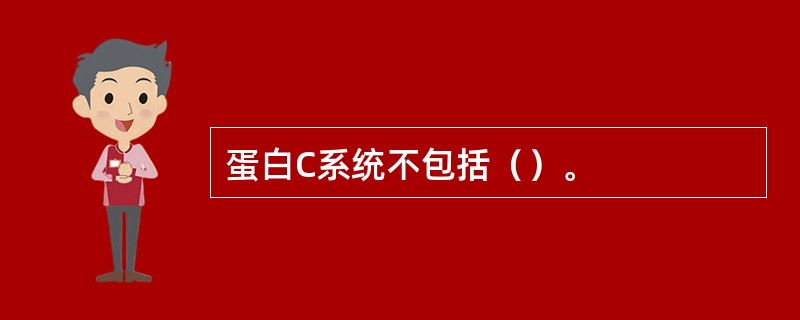 蛋白C系统不包括（）。